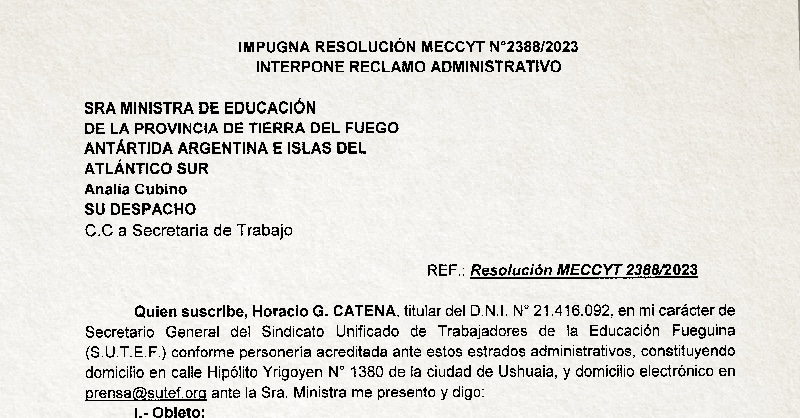 IMPUGNA RESOLUCIÓN MECCYT N°2388/2023
INTERPONE RECLAMO ADMINISTRATIVO

SRA MINISTRA DE EDUCACIÓN
DE LA PROVINCIA DE TIERRA DEL FUEGO
ANTÁRTIDA ARGENTINA E ISLAS DEL
ATLÁNTICO SUR
Analia Cubino
SU DESPACHO
C.C a Secretaria de Trabajo

REF.: Resolución MECCYT 2388/2023

Quien suscribe, Horacio G. CATENA, titular del D.N.I. N° 21.416.092, en mi carácter de Secretario General del Sindicato Unificado de Trabajadores de la Educación Fueguina (S.U.T.E.F.) conforme personería acreditada ante estos estrados administrativos, constituyendo domicilio en calle Hipólito Yrigoyen N° 1380 de la ciudad de Ushuaia, y domicilio electrónico en prensa@sutef.org ante la Sra. Ministra me presento y digo:

I.- Objeto: